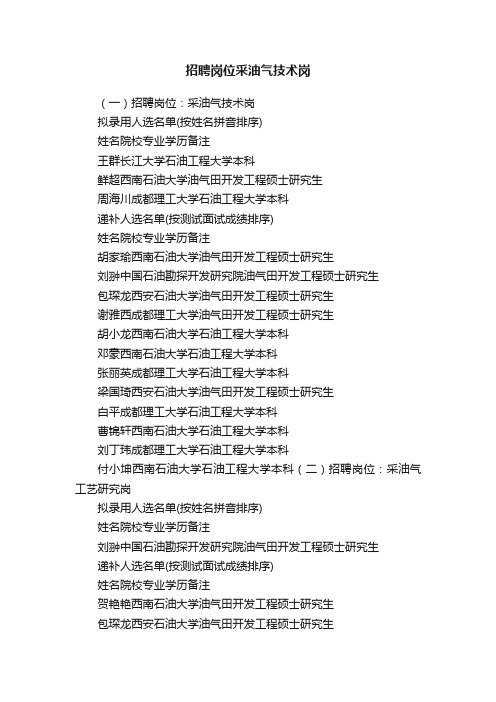 招聘岗位采油气技术岗

（一）招聘岗位：采油气技术岗

拟录用人选名单(按姓名拼音排序)

姓名院校专业学历备注

王群长江大学石油工程大学本科

鲜超西南石油大学油气田开发工程硕士研究生

周海川成都理工大学石油工程大学本科

递补人选名单(按测试面试成绩排序)

姓名院校专业学历备注

胡家瑜西南石油大学油气田开发工程硕士研究生

刘翀中国石油勘探开发研究院油气田开发工程硕士研究生

包琛龙西安石油大学油气田开发工程硕士研究生

谢雅西成都理工大学油气田开发工程硕士研究生

胡小龙西南石油大学石油工程大学本科

邓蒙西南石油大学石油工程大学本科

张丽英成都理工大学石油工程大学本科

梁国琦西安石油大学油气田开发工程硕士研究生

白平成都理工大学石油工程大学本科

曹锦轩西南石油大学石油工程大学本科

刘丁玮成都理工大学石油工程大学本科

付小坤西南石油大学石油工程大学本科（二）招聘岗位：采油气工艺研究岗

拟录用人选名单(按姓名拼音排序)

姓名院校专业学历备注

刘翀中国石油勘探开发研究院油气田开发工程硕士研究生

递补人选名单(按测试面试成绩排序)

姓名院校专业学历备注

贺艳艳西南石油大学油气田开发工程硕士研究生

包琛龙西安石油大学油气田开发工程硕士研究生